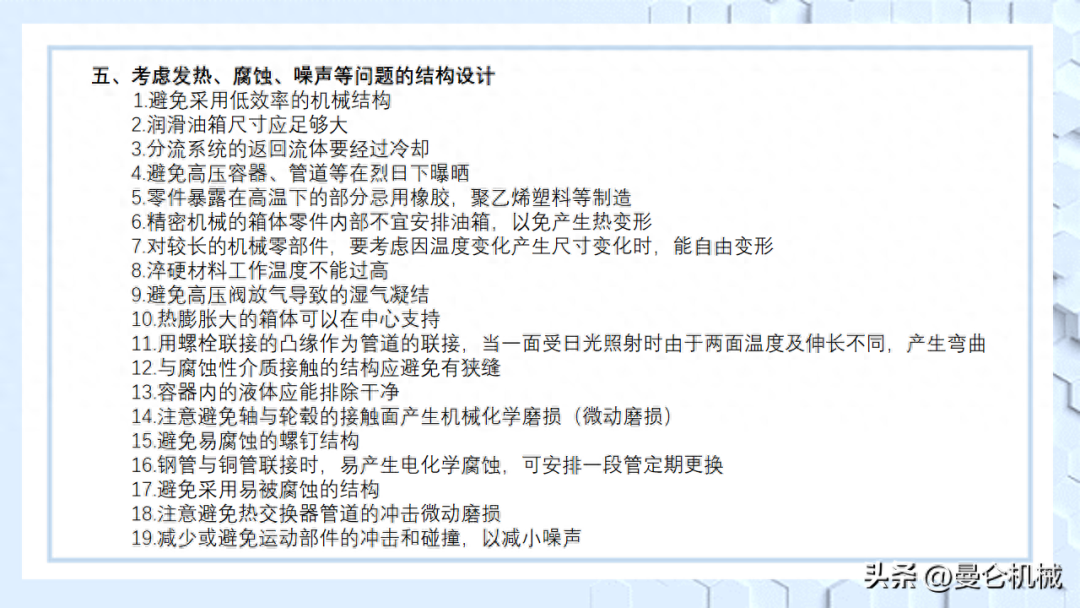 五、考虑发热、腐蚀、噪声等问题的结构设计

1.避免采用低效率的机械结构
2.润滑油箱尺寸应足够大
3.分流系统的返回流体要经过冷却
4.避免高压容器、管道等在烈日下曝晒
5.零件暴露在高温下的部分忌用橡胶，聚乙烯塑料等制造
6.精密机械的箱体零件内部不宜安排油箱，以免产生热变形
7.对较长的机械零部件，要考虑因温度变化产生尺寸变化时，能自由变形
8.淬硬材料工作温度不能过高
9.避免高压阀放气导致的湿气凝结
10.热膨胀大的箱体可以在中心支持
11.用螺栓联接的凸缘作为管道的联接，当一面受日光照射时由于两面温度及伸长不同，产生弯曲
12.与腐蚀性介质接触的结构应避免有狭缝
13.容器内的液体应能排除干净
14.注意避免轴与轮毂的接触面产生机械化学磨损（微动磨损）
15.避免易腐蚀的螺钉结构
16.钢管与铜管联接时，易产生电化学腐蚀，可安排一段管定期更换
17.避免采用易被腐蚀的结构
18.注意避免热交换器管道的冲击微动磨损
19.减少或避免运动部件的冲击和碰撞，以减小噪声

头条 @曼仑机械